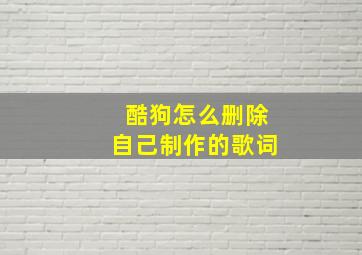 酷狗怎么删除
自己制作的歌词